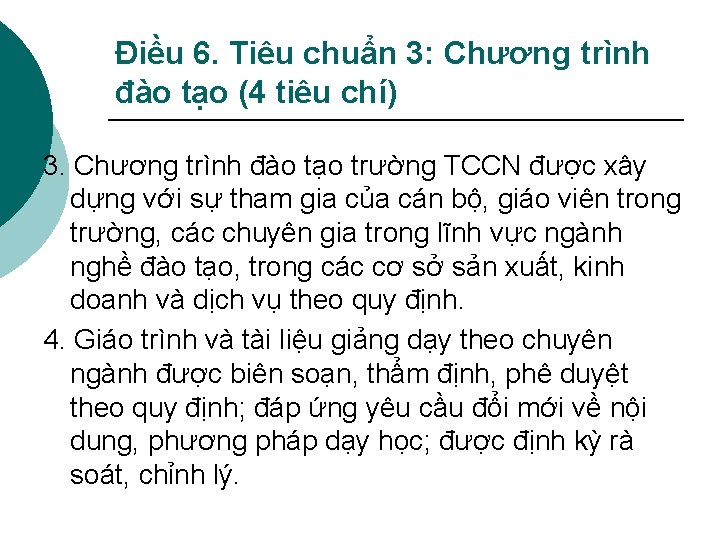 Điều 6. Tiêu chuẩn 3: Chương trình đào tạo (4 tiêu chí)

3. Chương trình đào tạo trường TCCN được xây dựng với sự tham gia của cán bộ, giáo viên trong trường, các chuyên gia trong lĩnh vực ngành nghề đào tạo, trong các cơ sở sản xuất, kinh doanh và dịch vụ theo quy định.

4. Giáo trình và tài liệu giảng dạy theo chuyên ngành được biên soạn, thẩm định, phê duyệt theo quy định; đáp ứng yêu cầu đổi mới về nội dung, phương pháp dạy học; được định kỳ rà soát, chỉnh lý.